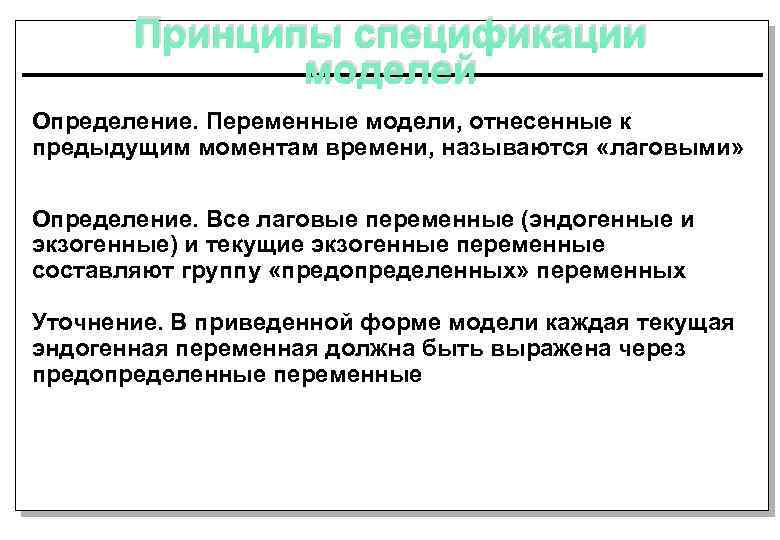 Принципы спецификации моделей

Определение. Переменные модели, отнесенные к предыдущим моментам времени, называются «лаговыми»

Определение. Все лаговые переменные (эндогенные и экзогенные) и текущие экзогенные переменные составляют группу «предопределенных» переменных

Уточнение. В приведенной форме модели каждая текущая эндогенная переменная должна быть выражена через предопределенные переменные